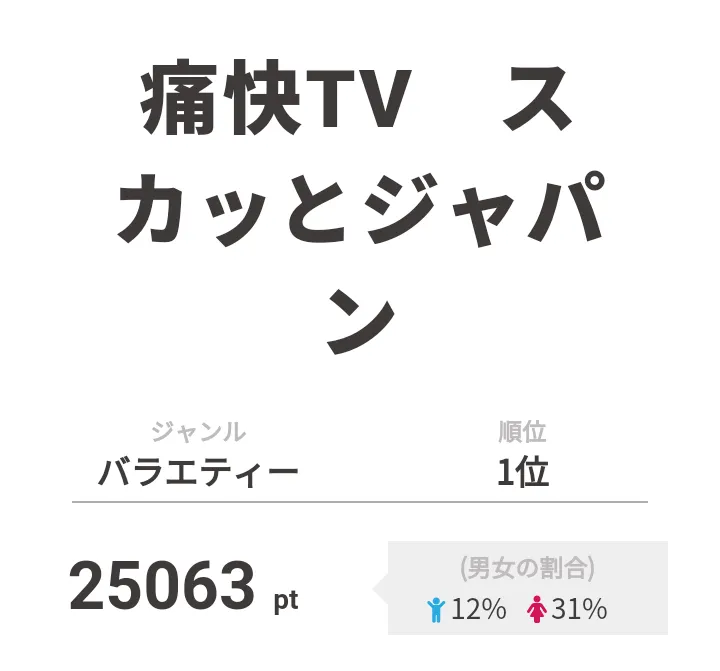 痛快TV　スカッとジャパン

ジャンル
バラエティー

順位
1位

25063 pt

(男女の割合)
12%　31%